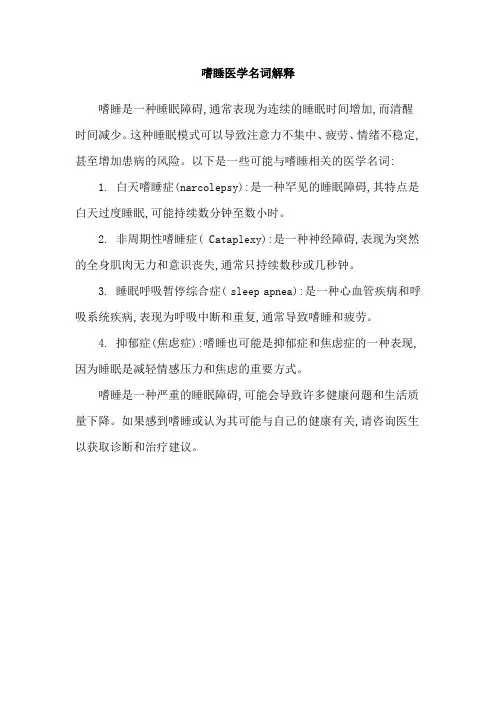 嗜睡医学名词解释

嗜睡是一种睡眠障碍,通常表现为连续的睡眠时间增加,而清醒时间减少。这种睡眠模式可以导致注意力不集中、疲劳、情绪不稳定,甚至增加患病的风险。以下是一些可能与嗜睡相关的医学名词:

1. 白天嗜睡症(narcolepsy):是一种罕见的睡眠障碍,其特点是白天过度睡眠,可能持续数分钟至数小时。

2. 非周期性嗜睡症( Cataplexy):是一种神经障碍,表现为突然的全身肌肉无力和意识丧失,通常只持续数秒或几秒钟。

3. 睡眠呼吸暂停综合症( sleep apnea):是一种心血管疾病和呼吸系统疾病,表现为呼吸中断和重复,通常导致嗜睡和疲劳。

4. 抑郁症(焦虑症):嗜睡也可能是抑郁症和焦虑症的一种表现,因为睡眠是减轻情感压力和焦虑的重要方式。

嗜睡是一种严重的睡眠障碍,可能会导致许多健康问题和生活质量下降。如果感到嗜睡或认为其可能与自己的健康有关,请咨询医生以获取诊断和治疗建议。